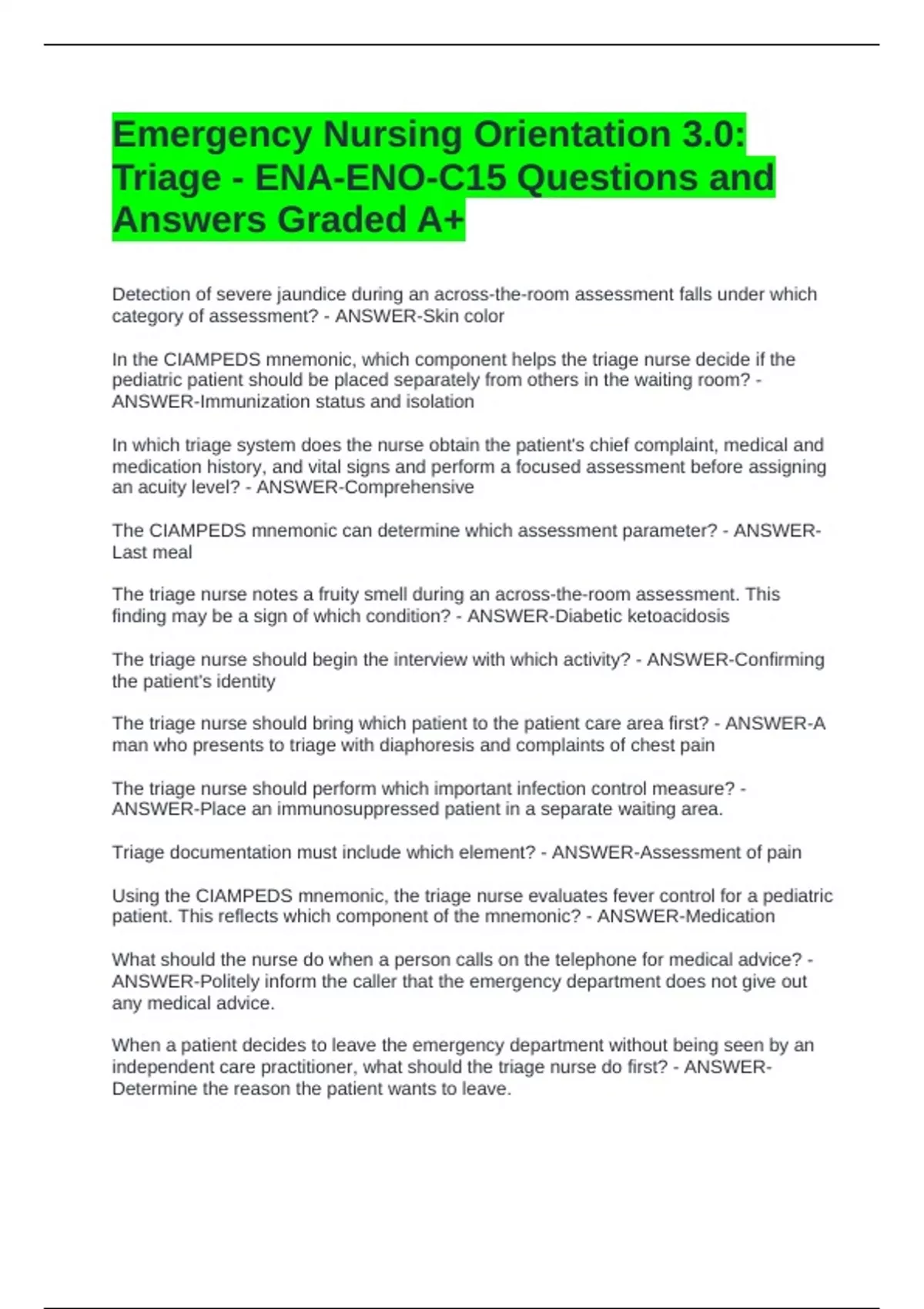 Emergency Nursing Orientation 3.0: Triage - ENA-ENO-C15 Questions and Answers Graded A+

Detection of severe jaundice during an across-the-room assessment falls under which category of assessment? - ANSWER-Skin color

In the CIAMPEDS mnemonic, which component helps the triage nurse decide if the pediatric patient should be placed separately from others in the waiting room? - ANSWER-Immunization status and isolation

In which triage system does the nurse obtain the patient's chief complaint, medical and medication history, and vital signs and perform a focused assessment before assigning an acuity level? - ANSWER-Comprehensive

The CIAMPEDS mnemonic can determine which assessment parameter? - ANSWER-Last meal

The triage nurse notes a fruity smell during an across-the-room assessment. This finding may be a sign of which condition? - ANSWER-Diabetic ketoacidosis

The triage nurse should begin the interview with which activity? - ANSWER-Confirming the patient's identity

The triage nurse should bring which patient to the patient care area first? - ANSWER-A man who presents to triage with diaphoresis and complaints of chest pain

The triage nurse should perform which important infection control measure? - ANSWER-Place an immunosuppressed patient in a separate waiting area.

Triage documentation must include which element? - ANSWER-Assessment of pain

Using the CIAMPEDS mnemonic, the triage nurse evaluates fever control for a pediatric patient. This reflects which component of the mnemonic? - ANSWER-Medication

What should the nurse do when a person calls on the telephone for medical advice? - ANSWER-Politely inform the caller that the emergency department does not give out any medical advice.

When a patient decides to leave the emergency department without being seen by an independent care practitioner, what should the triage nurse do first? - ANSWER-Determine the reason the patient wants to leave.